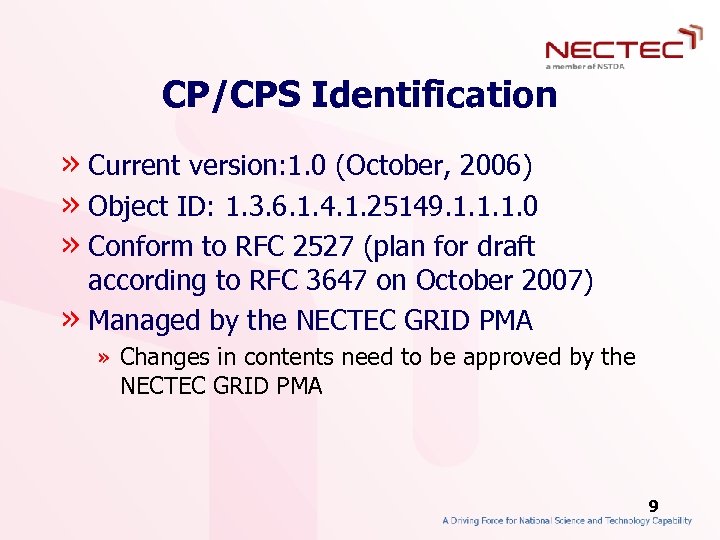 NECTEC
a member of NSTDA

CP/CPS Identification

» Current version:1.0 (October, 2006)
» Object ID: 1.3.6.1.4.1.25149.1.1.1.0
» Conform to RFC 2527 (plan for draft according to RFC 3647 on October 2007)
» Managed by the NECTEC GRID PMA
» Changes in contents need to be approved by the NECTEC GRID PMA

9
A Driving Force for National Science and Technology Capability